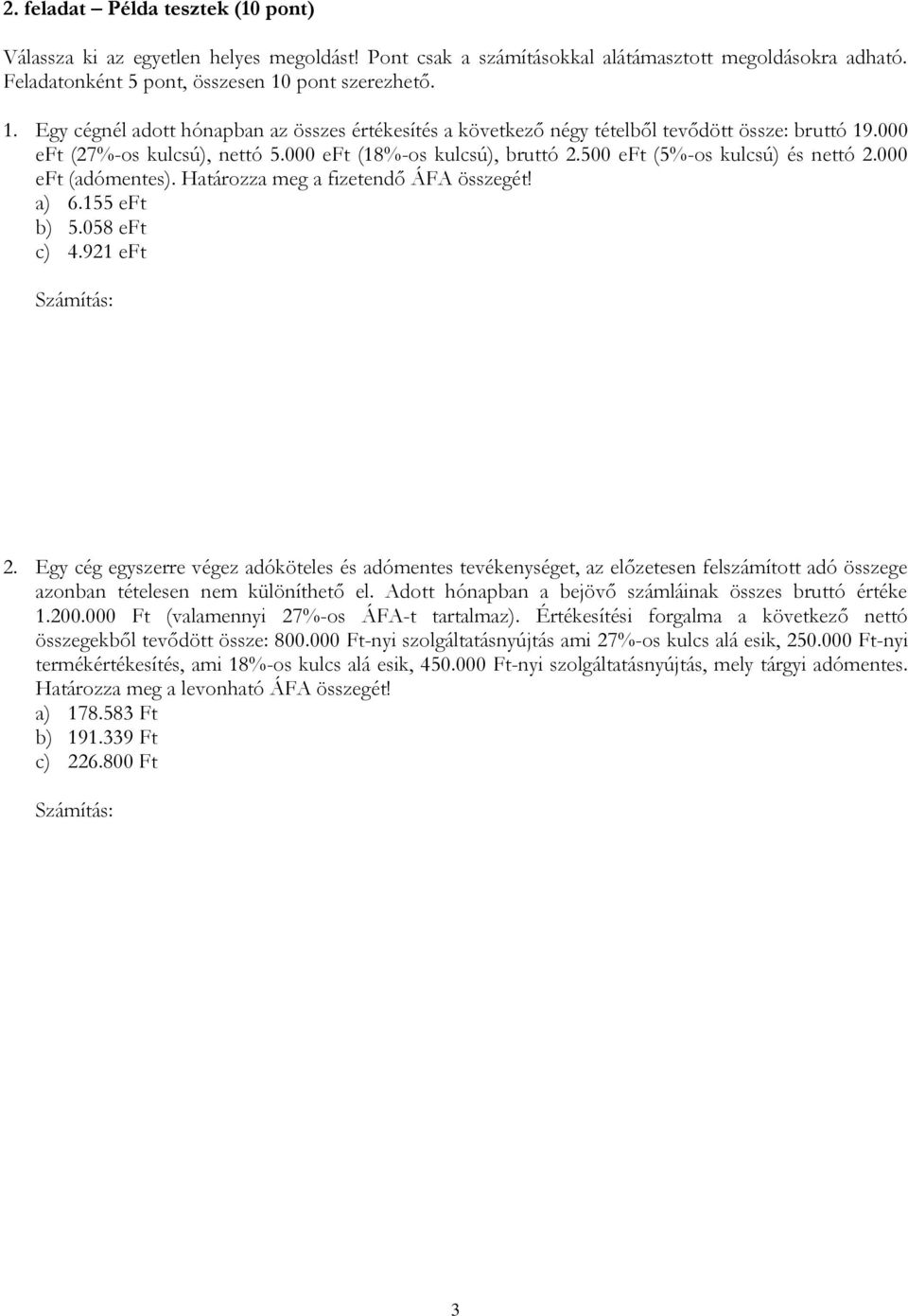 2. feladat – Példa tesztek (10 pont)

Válassza ki az egyetlen helyes megoldást! Pont csak a számításokkal alátámasztott megoldásokra adható. Feladatonként 5 pont, összesen 10 pont szerezhető.

1. Egy cégnél adott hónapban az összes értékesítés a következő négy tételből tevődött össze: bruttó 19.000 eFt (27%-os kulcsú), nettó 5.000 eFt (18%-os kulcsú), bruttó 2.500 eFt (5%-os kulcsú) és nettó 2.000 eFt (adómentes). Határozza meg a fizetendő ÁFA összegét!
a) 6.155 eFt
b) 5.058 eFt
c) 4.921 eFt

Számítás:

2. Egy cég egyszerre végez adóköteles és adómentes tevékenységet, az előzetesen felszámított adó összege azonban tételesen nem különíthető el. Adott hónapban a bejövő számláinak összes bruttó értéke 1.200.000 Ft (valamennyi 27%-os ÁFA-t tartalmaz). Értékesítési forgalma a következő nettó összegekből tevődött össze: 800.000 Ft-nyi szolgáltatásnyújtás ami 27%-os kulcs alá esik, 250.000 Ft-nyi termékértékesítés, ami 18%-os kulcs alá esik, 450.000 Ft-nyi szolgáltatásnyújtás, mely tárgyi adómentes. Határozza meg a levonható ÁFA összegét!
a) 178.583 Ft
b) 191.339 Ft
c) 226.800 Ft

Számítás:

3